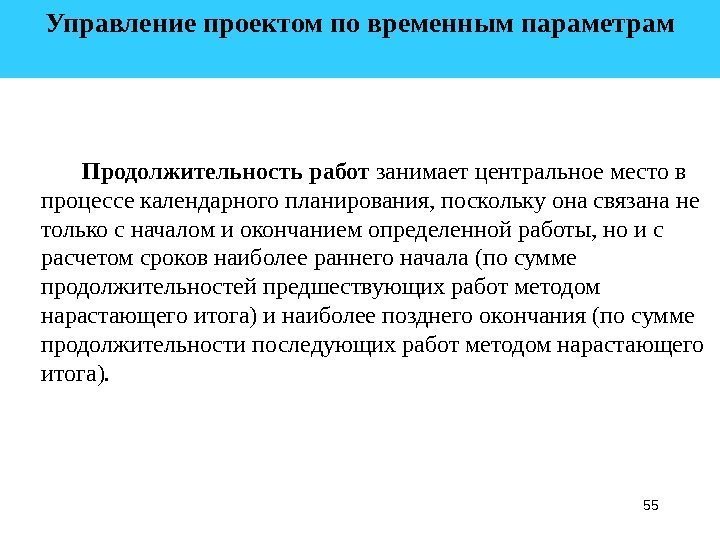 Управление проектом по временным параметрам

Продолжительность работ занимает центральное место в процессе календарного планирования, поскольку она связана не только с началом и окончанием определенной работы, но и с расчетом сроков наиболее раннего начала (по сумме продолжительностей предшествующих работ методом нарастающего итога) и наиболее позднего окончания (по сумме продолжительности последующих работ методом нарастающего итога).

55